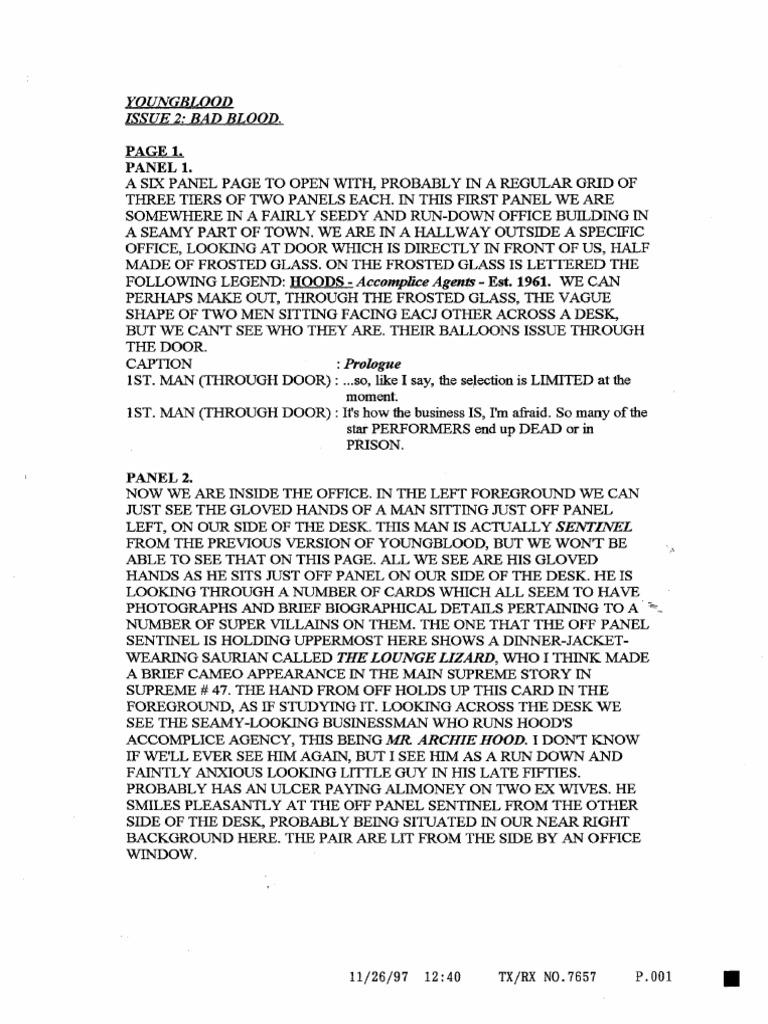 YOUNGBLOOD
ISSUE 2: BAD BLOOD.

PAGE 1.
PANEL 1.
A SIX PANEL PAGE TO OPEN WITH, PROBABLY IN A REGULAR GRID OF THREE TIERS OF TWO PANELS EACH. IN THIS FIRST PANEL WE ARE SOMEWHERE IN A FAIRLY SEEDY AND RUN-DOWN OFFICE BUILDING IN A SEAMY PART OF TOWN. WE ARE IN A HALLWAY OUTSIDE A SPECIFIC OFFICE, LOOKING AT DOOR WHICH IS DIRECTLY IN FRONT OF US, HALF MADE OF FROSTED GLASS. ON THE FROSTED GLASS IS LETTERED THE FOLLOWING LEGEND: HOODS - Accomplice Agents - Est. 1961. WE CAN PERHAPS MAKE OUT, THROUGH THE FROSTED GLASS, THE VAGUE SHAPE OF TWO MEN SITTING FACING EACJ OTHER ACROSS A DESK, BUT WE CAN'T SEE WHO THEY ARE. THEIR BALLOONS ISSUE THROUGH THE DOOR.
CAPTION : Prologue
1ST. MAN (THROUGH DOOR) : ...so, like I say, the selection is LIMITED at the moment.
1ST. MAN (THROUGH DOOR) : It's how the business IS, I'm afraid. So many of the star PERFORMERS end up DEAD or in PRISON.

PANEL 2.
NOW WE ARE INSIDE THE OFFICE. IN THE LEFT FOREGROUND WE CAN JUST SEE THE GLOVED HANDS OF A MAN SITTING JUST OFF PANEL LEFT, ON OUR SIDE OF THE DESK. THIS MAN IS ACTUALLY SENTINEL FROM THE PREVIOUS VERSION OF YOUNGBLOOD, BUT WE WON'T BE ABLE TO SEE THAT ON THIS PAGE. ALL WE SEE ARE HIS GLOVED HANDS AS HE SITS JUST OFF PANEL ON OUR SIDE OF THE DESK. HE IS LOOKING THROUGH A NUMBER OF CARDS WHICH ALL SEEM TO HAVE PHOTOGRAPHS AND BRIEF BIOGRAPHICAL DETAILS PERTAINING TO A NUMBER OF SUPER VILLAINS ON THEM. THE ONE THAT THE OFF PANEL SENTINEL IS HOLDING UPPERMOST HERE SHOWS A DINNER-JACKET-WEARING SAURIAN CALLED THE LOUNGE LIZARD, WHO I THINK MADE A BRIEF CAMEO APPEARANCE IN THE MAIN SUPREME STORY IN SUPREME # 47. THE HAND FROM OFF HOLDS UP THIS CARD IN THE FOREGROUND, AS IF STUDYING IT. LOOKING ACROSS THE DESK WE SEE THE SEAMY-LOOKING BUSINESSMAN WHO RUNS HOOD'S ACCOMPLICE AGENCY, THIS BEING MR. ARCHIE HOOD. I DON'T KNOW IF WE'LL EVER SEE HIM AGAIN, BUT I SEE HIM AS A RUN DOWN AND FAINTLY ANXIOUS LOOKING LITTLE GUY IN HIS LATE FIFTIES. PROBABLY HAS AN ULCER PAYING ALIMONEY ON TWO EX WIVES. HE SMILES PLEASANTLY AT THE OFF PANEL SENTINEL FROM THE OTHER SIDE OF THE DESK, PROBABLY BEING SITUATED IN OUR NEAR RIGHT BACKGROUND HERE. THE PAIR ARE LIT FROM THE SIDE BY AN OFFICE WINDOW.

11/26/97 12:40 TX/RX NO.7657 P.001